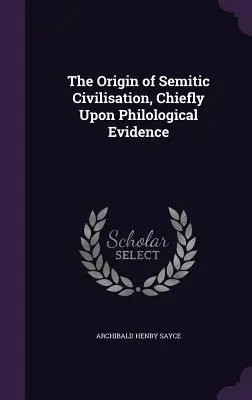 The Origin of Semitic Civilisation, Chiefly Upon Philological Evidence

Scholar SELECT

ARCHIBALD HENRY SAYCE